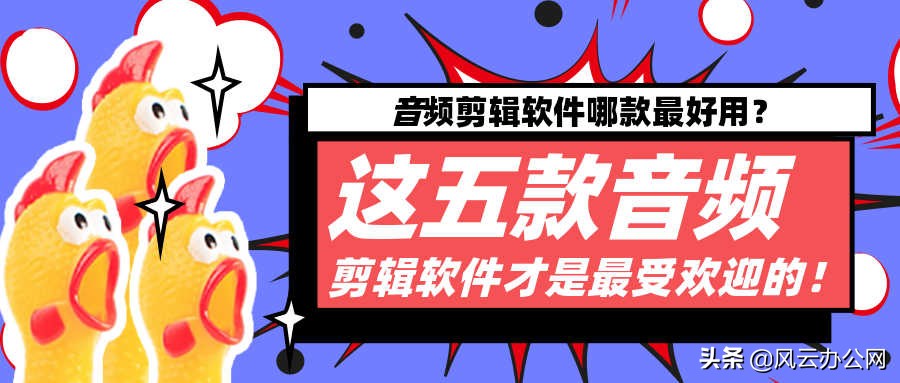 音频剪辑软件哪款最好用？

这五款音频

剪辑软件才是最受欢迎的！

头条 @风云办公网